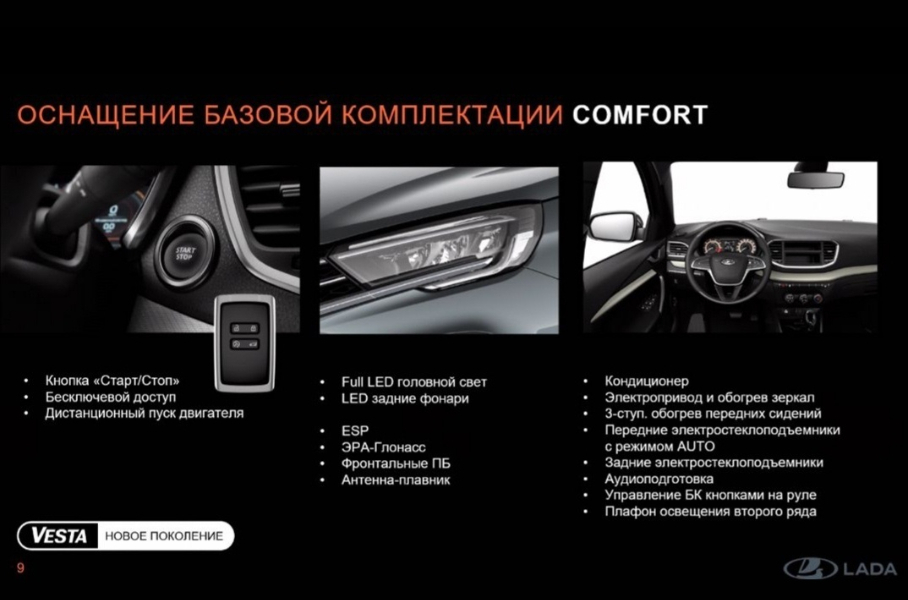 ОСНАЩЕНИЕ БАЗОВОЙ КОМПЛЕКТАЦИИ COMFORT

START STOP

• Кнопка «Старт/Стоп»
• Бесключевой доступ
• Дистанционный пуск двигателя

• Full LED головной свет
• LED задние фонари

• ESP
• ЭРА-Глонасс
• Фронтальные ПБ
• Антенна-плавник

• Кондиционер
• Электропривод и обогрев зеркал
• 3-ступ. обогрев передних сидений
• Передние электростеклоподъемники с режимом AUTO
• Задние электростеклоподъемники
• Аудиоподготовка
• Управление БК кнопками на руле
• Плафон освещения второго ряда

VESTA НОВОЕ ПОКОЛЕНИЕ

9

LADA